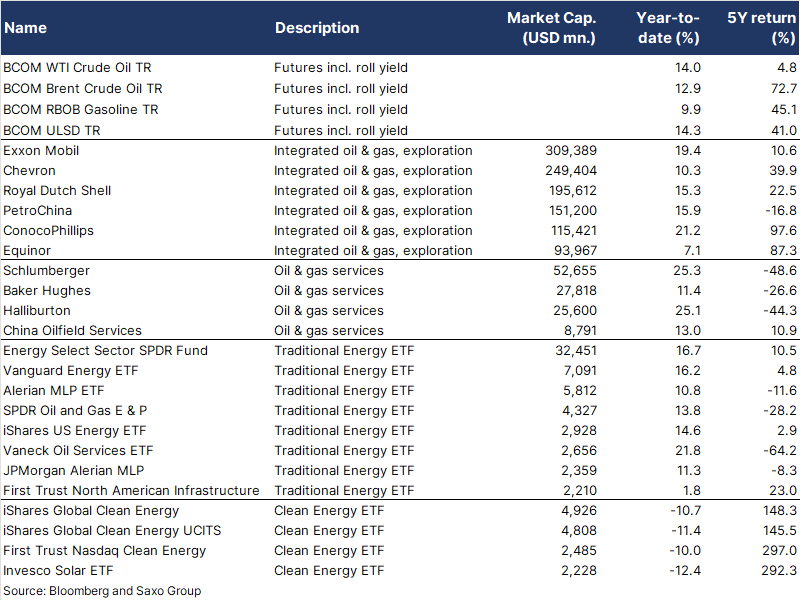 | Name | Description | Market Cap. (USD mn.) | Year-to-date (%) | 5Y return (%) |
|---|---|---|---|---|
| BCOM WTI Crude Oil TR | Futures incl. roll yield | | 14.0 | 4.8 |
| BCOM Brent Crude Oil TR | Futures incl. roll yield | | 12.9 | 72.7 |
| BCOM RBOB Gasoline TR | Futures incl. roll yield | | 9.9 | 45.1 |
| BCOM ULSD TR | Futures incl. roll yield | | 14.3 | 41.0 |
| Exxon Mobil | Integrated oil & gas, exploration | 309,389 | 19.4 | 10.6 |
| Chevron | Integrated oil & gas, exploration | 249,404 | 10.3 | 39.9 |
| Royal Dutch Shell | Integrated oil & gas, exploration | 195,612 | 15.3 | 22.5 |
| PetroChina | Integrated oil & gas, exploration | 151,200 | 15.9 | -16.8 |
| ConocoPhillips | Integrated oil & gas, exploration | 115,421 | 21.2 | 97.6 |
| Equinor | Integrated oil & gas, exploration | 93,967 | 7.1 | 87.3 |
| Schlumberger | Oil & gas services | 52,655 | 25.3 | -48.6 |
| Baker Hughes | Oil & gas services | 27,818 | 11.4 | -26.6 |
| Halliburton | Oil & gas services | 25,600 | 25.1 | -44.3 |
| China Oilfield Services | Oil & gas services | 8,791 | 13.0 | 10.9 |
| Energy Select Sector SPDR Fund | Traditional Energy ETF | 32,451 | 16.7 | 10.5 |
| Vanguard Energy ETF | Traditional Energy ETF | 7,091 | 16.2 | 4.8 |
| Alerian MLP ETF | Traditional Energy ETF | 5,812 | 10.8 | -11.6 |
| SPDR Oil and Gas E & P | Traditional Energy ETF | 4,327 | 13.8 | -28.2 |
| iShares US Energy ETF | Traditional Energy ETF | 2,928 | 14.6 | 2.9 |
| Vaneck Oil Services ETF | Traditional Energy ETF | 2,656 | 21.8 | -64.2 |
| JPMorgan Alerian MLP | Traditional Energy ETF | 2,359 | 11.3 | -8.3 |
| First Trust North American Infrastructure | Traditional Energy ETF | 2,210 | 1.8 | 23.0 |
| iShares Global Clean Energy | Clean Energy ETF | 4,926 | -10.7 | 148.3 |
| iShares Global Clean Energy UCITS | Clean Energy ETF | 4,808 | -11.4 | 145.5 |
| First Trust Nasdaq Clean Energy | Clean Energy ETF | 2,485 | -10.0 | 297.0 |
| Invesco Solar ETF | Clean Energy ETF | 2,228 | -12.4 | 292.3 |

Source: Bloomberg and Saxo Group